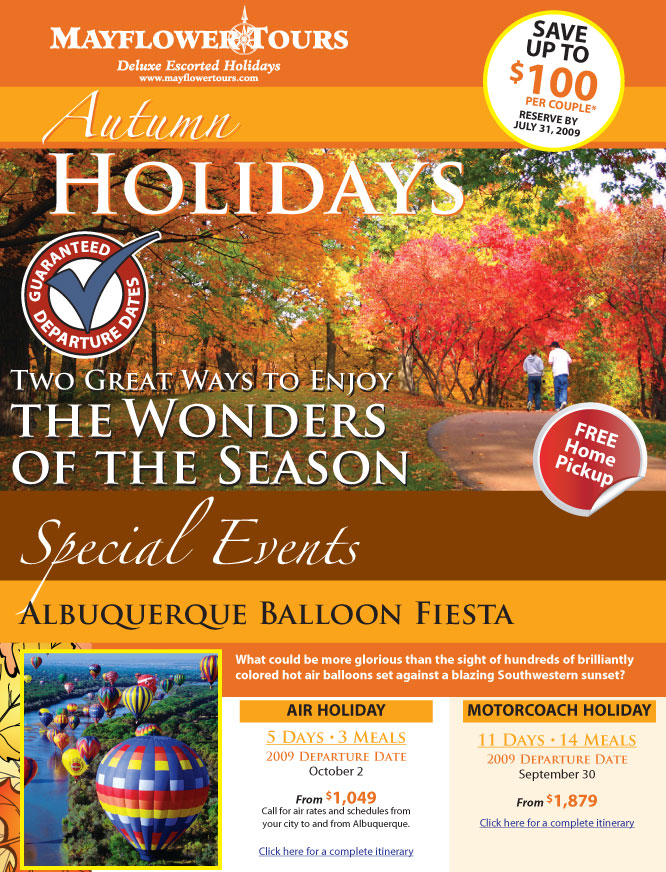 MAYFLOWER TOURS
Deluxe Escorted Holidays
www.mayflowertours.com

SAVE UP TO
$100
PER COUPLE*
RESERVE BY
JULY 31, 2009

Autumn
HOLIDAYS

GUARANTEED DEPARTURE DATES

TWO GREAT WAYS TO ENJOY
THE WONDERS
OF THE SEASON

FREE
Home
Pickup

Special Events

ALBUQUERQUE BALLOON FIESTA

What could be more glorious than the sight of hundreds of brilliantly colored hot air balloons set against a blazing Southwestern sunset?

AIR HOLIDAY
5 DAYS • 3 MEALS
2009 DEPARTURE DATE
October 2
From $1,049
Call for air rates and schedules from your city to and from Albuquerque.
Click here for a complete itinerary

MOTORCOACH HOLIDAY
11 DAYS • 14 MEALS
2009 DEPARTURE DATE
September 30
From $1,879
Click here for a complete itinerary